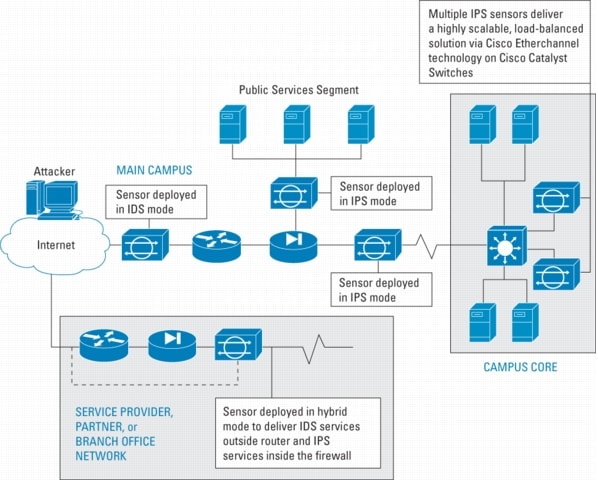 Multiple IPS sensors deliver a highly scalable, load-balanced solution via Cisco Etherchannel technology on Cisco Catalyst Switches

Public Services Segment

Attacker

MAIN CAMPUS

Sensor deployed in IDS mode

Sensor deployed in IPS mode

Internet

Sensor deployed in IPS mode

CAMPUS CORE

SERVICE PROVIDER, PARTNER, or BRANCH OFFICE NETWORK

Sensor deployed in hybrid mode to deliver IDS services outside router and IPS services inside the firewall